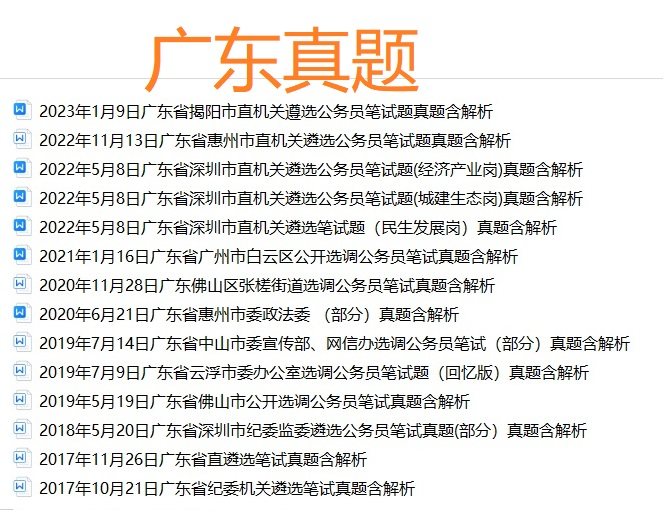 广东真题

2023年1月9日广东省揭阳市直机关遴选公务员笔试题真题含解析

2022年11月13日广东省惠州市直机关遴选公务员笔试题真题含解析

2022年5月8日广东省深圳市直机关遴选公务员笔试题(经济产业岗)真题含解析

2022年5月8日广东省深圳市直机关遴选公务员笔试题(城建生态岗)真题含解析

2022年5月8日广东省深圳市直机关遴选笔试题（民生发展岗）真题含解析

2021年1月16日广东省广州市白云区公开选调公务员笔试真题含解析

2020年11月28日广东佛山区张槎街道选调公务员笔试真题含解析

2020年6月21日广东省惠州市委政法委 （部分）真题含解析

2019年7月14日广东省中山市委宣传部、网信办选调公务员笔试（部分）真题含解析

2019年7月9日广东省云浮市委办公室选调公务员笔试题（回忆版）真题含解析

2019年5月19日广东省佛山市公开选调公务员笔试真题含解析

2018年5月20日广东省深圳市纪委监委遴选公务员笔试真题(部分）真题含解析

2017年11月26日广东省直遴选笔试真题含解析

2017年10月21日广东省纪委机关遴选笔试真题含解析